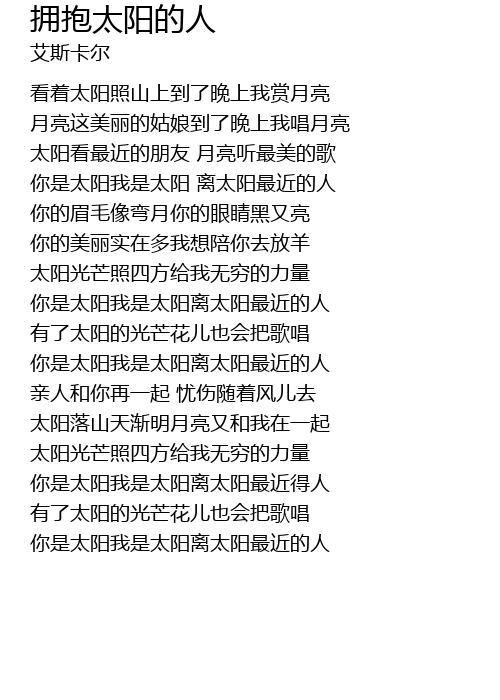 拥抱太阳的人
艾斯卡尔

看着太阳照山上到了晚上我赏月亮
月亮这美丽的姑娘到了晚上我唱月亮
太阳看最近的朋友 月亮听最美的歌
你是太阳我是太阳 离太阳最近的人
你的眉毛像弯月你的眼睛黑又亮
你的美丽实在多我想陪你去放羊
太阳光芒照四方给我无穷的力量
你是太阳我是太阳离太阳最近的人
有了太阳的光芒花儿也会把歌唱
你是太阳我是太阳离太阳最近的人
亲人和你再一起 忧伤随着风儿去
太阳落山天渐明月亮又和我在一起
太阳光芒照四方给我无穷的力量
你是太阳我是太阳离太阳最近得人
有了太阳的光芒花儿也会把歌唱
你是太阳我是太阳离太阳最近的人